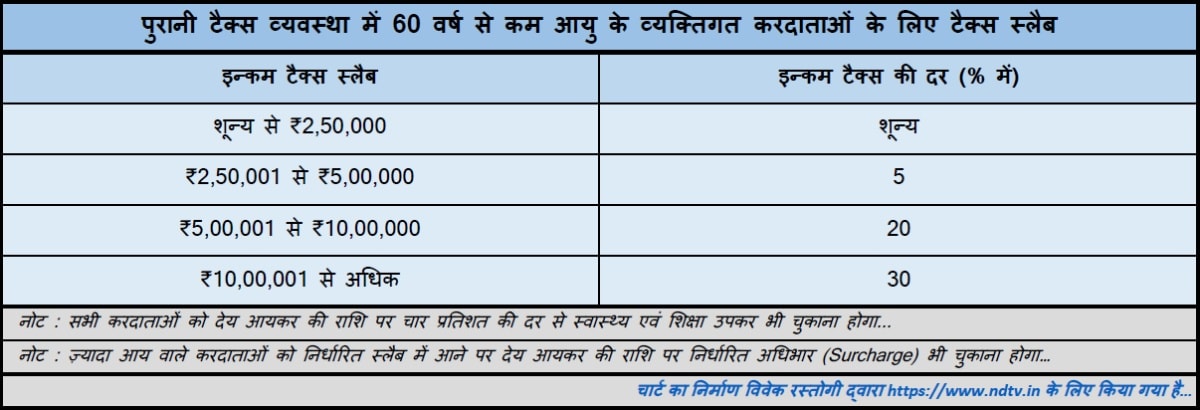 पुरानी टैक्स व्यवस्था में 60 वर्ष से कम आयु के व्यक्तिगत करदाताओं के लिए टैक्स स्लैब

| इन्कम टैक्स स्लैब | इन्कम टैक्स की दर (% में) |
|---|---|
| शून्य से ₹2,50,000 | शून्य |
| ₹2,50,001 से ₹5,00,000 | 5 |
| ₹5,00,001 से ₹10,00,000 | 20 |
| ₹10,00,001 से अधिक | 30 |

नोट : सभी करदाताओं को देय आयकर की राशि पर चार प्रतिशत की दर से स्वास्थ्य एवं शिक्षा उपकर भी चुकाना होगा...

नोट : ज़्यादा आय वाले करदाताओं को निर्धारित स्लैब में आने पर देय आयकर की राशि पर निर्धारित अधिभार (Surcharge) भी चुकाना होगा...

चार्ट का निर्माण विवेक रस्तोगी द्वारा https://www.ndtv.in के लिए किया गया है...